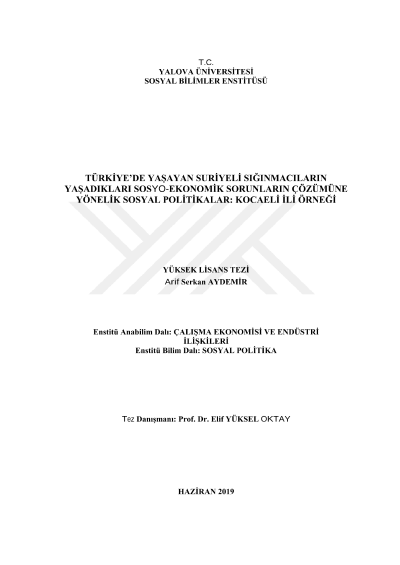 T.C.
YALOVA ÜNİVERSİTESİ
SOSYAL BİLİMLER ENSTİTÜSÜ

TÜRKİYE'DE YAŞAYAN SURİYELİ SIĞINMACILARIN YAŞADIKLARI SOSYO-EKONOMİK SORUNLARIN ÇÖZÜMÜNE YÖNELİK SOSYAL POLİTİKALAR: KOCAELİ İLİ ÖRNEĞİ

YÜKSEK LİSANS TEZİ
Arif Serkan AYDEMİR

Enstitü Anabilim Dalı: ÇALIŞMA EKONOMİSİ VE ENDÜSTRİ İLİŞKİLERİ
Enstitü Bilim Dalı: SOSYAL POLİTİKA

Tez Danışmanı: Prof. Dr. Elif YÜKSEL OKTAY

HAZİRAN 2019